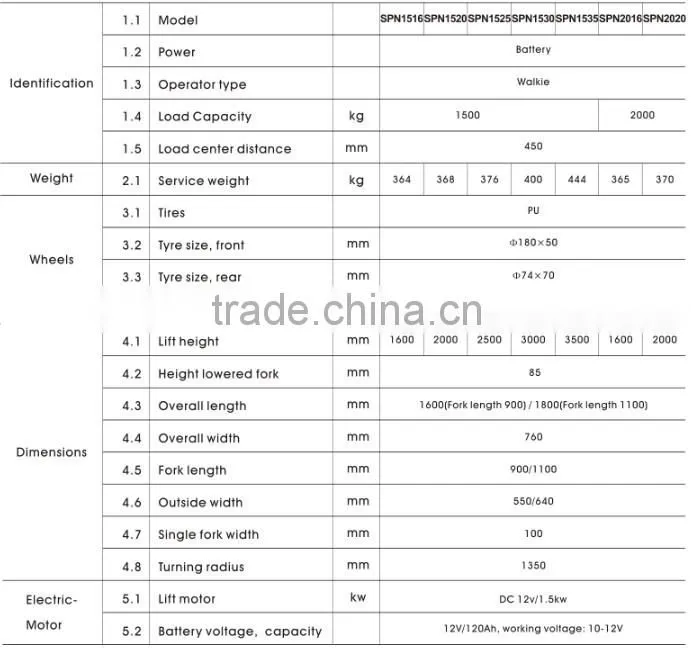 | | | | | | | | | | | |
|---|---|---|---|---|---|---|---|---|---|---|
| Identification | 1.1 | Model | | SPN1516 | SPN1520 | SPN1525 | SPN1530 | SPN1535 | SPN2016 | SPN2020 |
| | 1.2 | Power | | Battery | | | | | | |
| | 1.3 | Operator type | | Walkie | | | | | | |
| | 1.4 | Load Capacity | kg | 1500 | | | | | 2000 | |
| | 1.5 | Load center distance | mm | 450 | | | | | | |
| Weight | 2.1 | Service weight | kg | 364 | 368 | 376 | 400 | 444 | 365 | 370 |
| Wheels | 3.1 | Tires | | PU | | | | | | |
| | 3.2 | Tyre size, front | mm | Φ180×50 | | | | | | |
| | 3.3 | Tyre size, rear | mm | Φ74×70 | | | | | | |
| Dimensions | 4.1 | Lift height | mm | 1600 | 2000 | 2500 | 3000 | 3500 | 1600 | 2000 |
| | 4.2 | Height lowered fork | mm | 85 | | | | | | |
| | 4.3 | Overall length | mm | 1600(Fork length 900) / 1800(Fork length 1100) | | | | | | |
| | 4.4 | Overall width | mm | 760 | | | | | | |
| | 4.5 | Fork length | mm | 900/1100 | | | | | | |
| | 4.6 | Outside width | mm | 550/640 | | | | | | |
| | 4.7 | Single fork width | mm | 100 | | | | | | |
| | 4.8 | Turning radius | mm | 1350 | | | | | | |
| Electric-Motor | 5.1 | Lift motor | kw | DC 12v/1.5kw | | | | | | |
| | 5.2 | Battery voltage, capacity | | 12V/120Ah, working voltage: 10-12V | | | | | | |

trade.china.cn